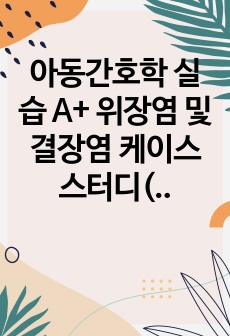 아동간호학 실습 A+ 위장염 및 결장염 케이스 스터디 (..